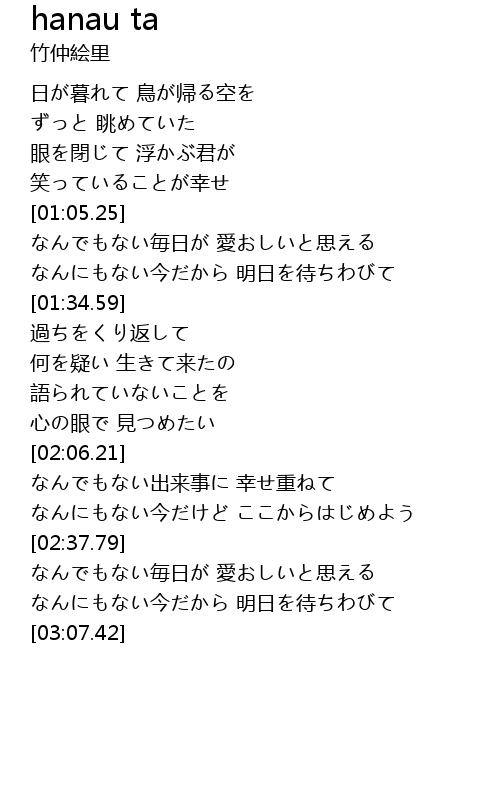 hanau ta
竹仲絵里

日が暮れて 鳥が帰る空を
ずっと 眺めていた
眼を閉じて 浮かぶ君が
笑っていることが幸せ
[01:05.25]
なんでもない毎日が 愛おしいと思える
なんにもない今だから 明日を待ちわびて
[01:34.59]
過ちをくり返して
何を疑い 生きて来たの
語られていないことを
心の眼で 見つめたい
[02:06.21]
なんでもない出来事に 幸せ重ねて
なんにもない今だけど ここからはじめよう
[02:37.79]
なんでもない毎日が 愛おしいと思える
なんにもない今だから 明日を待ちわびて
[03:07.42]